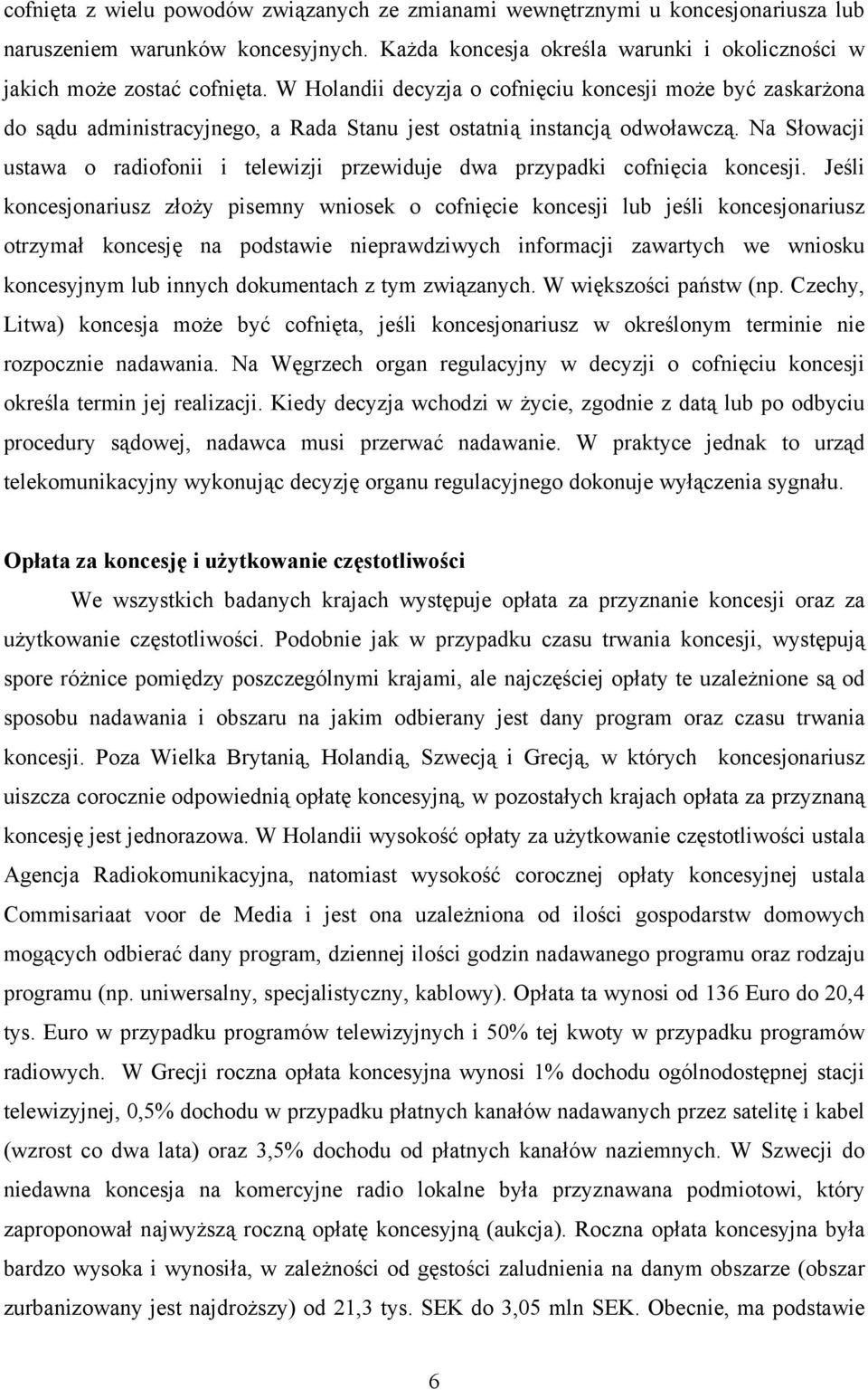 cofnięta z wielu powodów związanych ze zmianami wewnętrznymi u koncesjonariusza lub naruszeniem warunków koncesyjnych. Każda koncesja określa warunki i okoliczności w jakich może zostać cofnięta. W Holandii decyzja o cofnięciu koncesji może być zaskarżona do sądu administracyjnego, a Rada Stanu jest ostatnią instancją odwoławczą. Na Słowacji ustawa o radiofonii i telewizji przewiduje dwa przypadki cofnięcia koncesji. Jeśli koncesjonariusz złoży pisemny wniosek o cofnięcie koncesji lub jeśli koncesjonariusz otrzymał koncesję na podstawie nieprawdziwych informacji zawartych we wniosku koncesyjnym lub innych dokumentach z tym związanych. W większości państw (np. Czechy, Litwa) koncesja może być cofnięta, jeśli koncesjonariusz w określonym terminie nie rozpocznie nadawania. Na Węgrzech organ regulacyjny w decyzji o cofnięciu koncesji określa termin jej realizacji. Kiedy decyzja wchodzi w życie, zgodnie z datą lub po odbyciu procedury sądowej, nadawca musi przerwać nadawanie. W praktyce jednak to urząd telekomunikacyjny wykonując decyzję organu regulacyjnego dokonuje wyłączenia sygnału.

Opłata za koncesję i użytkowanie częstotliwości

We wszystkich badanych krajach występuje opłata za przyznanie koncesji oraz za użytkowanie częstotliwości. Podobnie jak w przypadku czasu trwania koncesji, występują spore różnice pomiędzy poszczególnymi krajami, ale najczęściej opłaty te uzależnione są od sposobu nadawania i obszaru na jakim odbierany jest dany program oraz czasu trwania koncesji. Poza Wielka Brytanią, Holandią, Szwecją i Grecją, w których koncesjonariusz uiszcza corocznie odpowiednią opłatę koncesyjną, w pozostałych krajach opłata za przyznaną koncesję jest jednorazowa. W Holandii wysokość opłaty za użytkowanie częstotliwości ustala Agencja Radiokomunikacyjna, natomiast wysokość corocznej opłaty koncesyjnej ustala Commisariaat voor de Media i jest ona uzależniona od ilości gospodarstw domowych mogących odbierać dany program, dziennej ilości godzin nadawanego programu oraz rodzaju programu (np. uniwersalny, specjalistyczny, kablowy). Opłata ta wynosi od 136 Euro do 20,4 tys. Euro w przypadku programów telewizyjnych i 50% tej kwoty w przypadku programów radiowych. W Grecji roczna opłata koncesyjna wynosi 1% dochodu ogólnodostępnej stacji telewizyjnej, 0,5% dochodu w przypadku płatnych kanałów nadawanych przez satelitę i kabel (wzrost co dwa lata) oraz 3,5% dochodu od płatnych kanałów naziemnych. W Szwecji do niedawna koncesja na komercyjne radio lokalne była przyznawana podmiotowi, który zaproponował najwyższą roczną opłatę koncesyjną (aukcja). Roczna opłata koncesyjna była bardzo wysoka i wynosiła, w zależności od gęstości zaludnienia na danym obszarze (obszar zurbanizowany jest najdroższy) od 21,3 tys. SEK do 3,05 mln SEK. Obecnie, ma podstawie

6